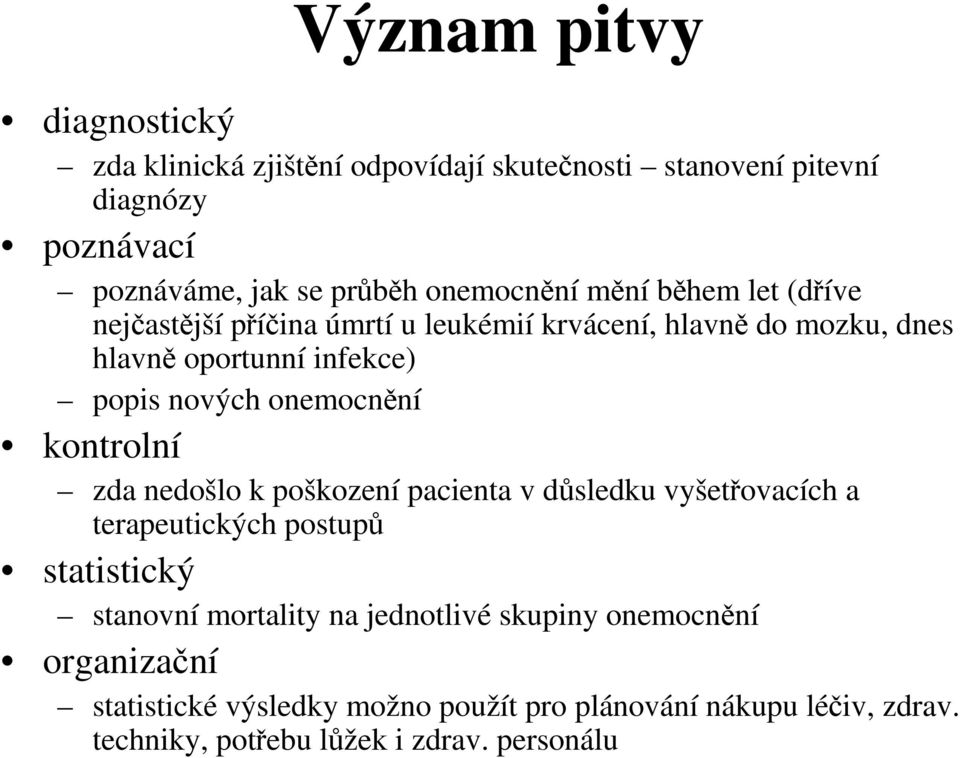 Význam pitvy

• diagnostický
– zda klinická zjištění odpovídají skutečnosti – stanovení pitevní diagnózy
• poznávací
– poznáváme, jak se průběh onemocnění mění během let (dříve nejčastější příčina úmrtí u leukémií krvácení, hlavně do mozku, dnes hlavně oportunní infekce)
– popis nových onemocnění
• kontrolní
– zda nedošlo k poškození pacienta v důsledku vyšetřovacích a terapeutických postupů
• statistický
– stanovní mortality na jednotlivé skupiny onemocnění
• organizační
– statistické výsledky možno použít pro plánování nákupu léčiv, zdrav. techniky, potřebu lůžek i zdrav. personálu